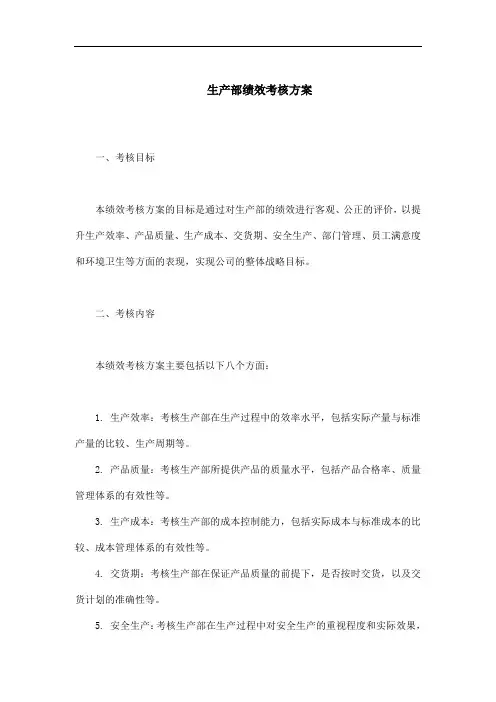 生产部绩效考核方案

一、考核目标

本绩效考核方案的目标是通过对生产部的绩效进行客观、公正的评价，以提升生产效率、产品质量、生产成本、交货期、安全生产、部门管理、员工满意度和环境卫生等方面的表现，实现公司的整体战略目标。

二、考核内容

本绩效考核方案主要包括以下八个方面：

1. 生产效率：考核生产部在生产过程中的效率水平，包括实际产量与标准产量的比较、生产周期等。

2. 产品质量：考核生产部所提供产品的质量水平，包括产品合格率、质量管理体系的有效性等。

3. 生产成本：考核生产部的成本控制能力，包括实际成本与标准成本的比较、成本管理体系的有效性等。

4. 交货期：考核生产部在保证产品质量的前提下，是否按时交货，以及交货计划的准确性等。

5. 安全生产：考核生产部在生产过程中对安全生产的重视程度和实际效果，